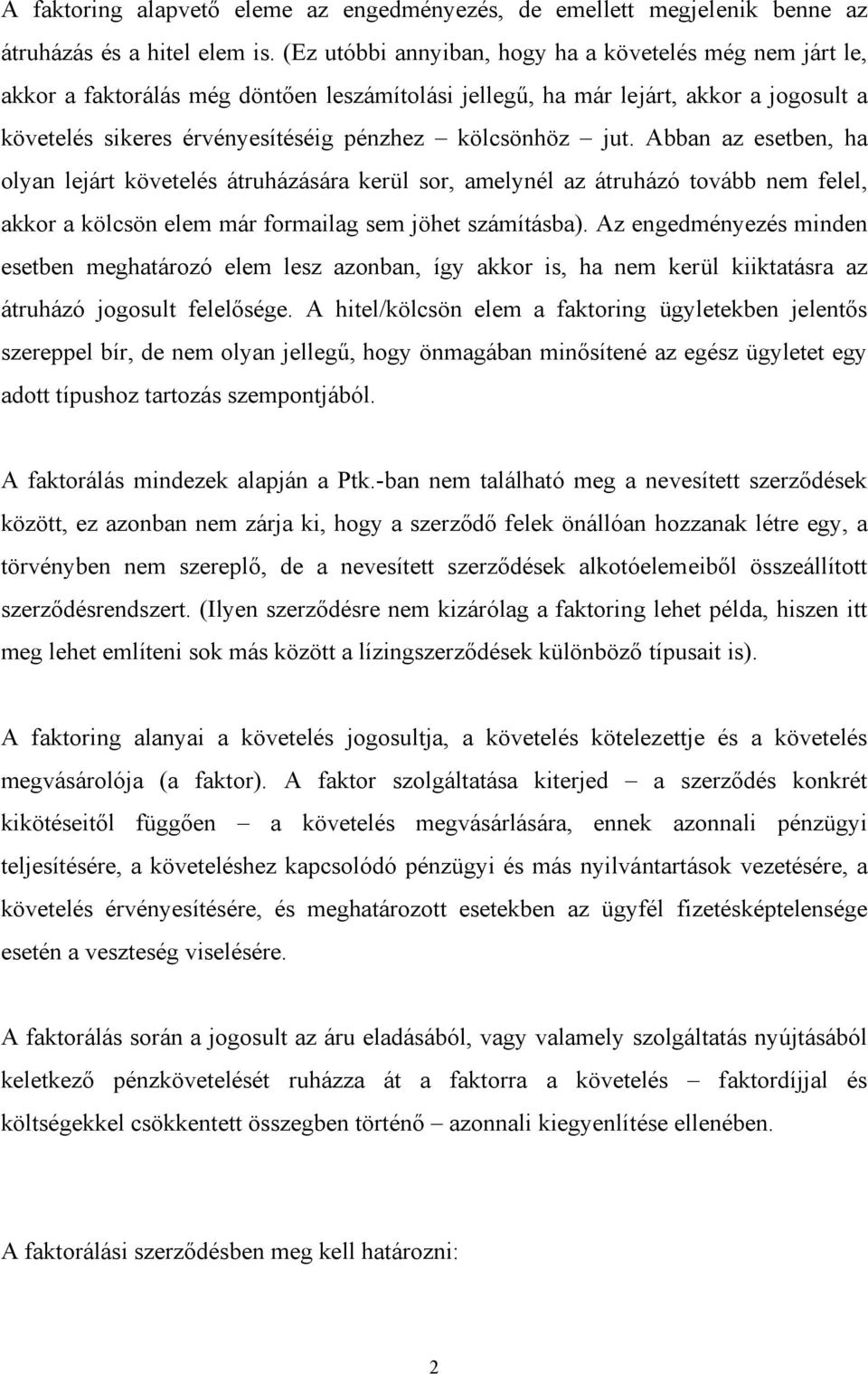 A faktoring alapvető eleme az engedményezés, de emellett megjelenik benne az átruházás és a hitel elem is. (Ez utóbbi annyiban, hogy ha a követelés még nem járt le, akkor a faktorálás még döntően leszámítolási jellegű, ha már lejárt, akkor a jogosult a követelés sikeres érvényesítéséig pénzhez – kölcsönhöz – jut. Abban az esetben, ha olyan lejárt követelés átruházására kerül sor, amelynél az átruházó tovább nem felel, akkor a kölcsön elem már formailag sem jöhet számításba). Az engedményezés minden esetben meghatározó elem lesz azonban, így akkor is, ha nem kerül kiiktatásra az átruházó jogosult felelősége. A hitel/kölcsön elem a faktoring ügyletekben jelentős szereppel bír, de nem olyan jellegű, hogy önmagában minősítené az egész ügyletet egy adott típushoz tartozás szempontjából.

A faktorálás mindezek alapján a Ptk.-ban nem található meg a nevesített szerződések között, ez azonban nem zárja ki, hogy a szerződő felek önállóan hozzanak létre egy, a törvényben nem szereplő, de a nevesített szerződések alkotóelemeiből összeállított szerződésrendszert. (Ilyen szerződésre nem kizárólag a faktoring lehet példa, hiszen itt meg lehet említeni sok más között a lízingszerződések különböző típusait is).

A faktoring alanyai a követelés jogosultja, a követelés kötelezettje és a követelés megvásárolója (a faktor). A faktor szolgáltatása kiterjed – a szerződés konkrét kikötéseitől függően – a követelés megvásárlására, ennek azonnali pénzügyi teljesítésére, a követeléshez kapcsolódó pénzügyi és más nyilvántartások vezetésére, a követelés érvényesítésére, és meghatározott esetekben az ügyfél fizetésképtelensége esetén a veszteség viselésére.

A faktorálás során a jogosult az áru eladásából, vagy valamely szolgáltatás nyújtásából keletkező pénzkövetelését ruházza át a faktorra a követelés – faktordíjjal és költségekkel csökkentett összegben történő – azonnali kiegyenlítése ellenében.

A faktorálási szerződésben meg kell határozni:

2